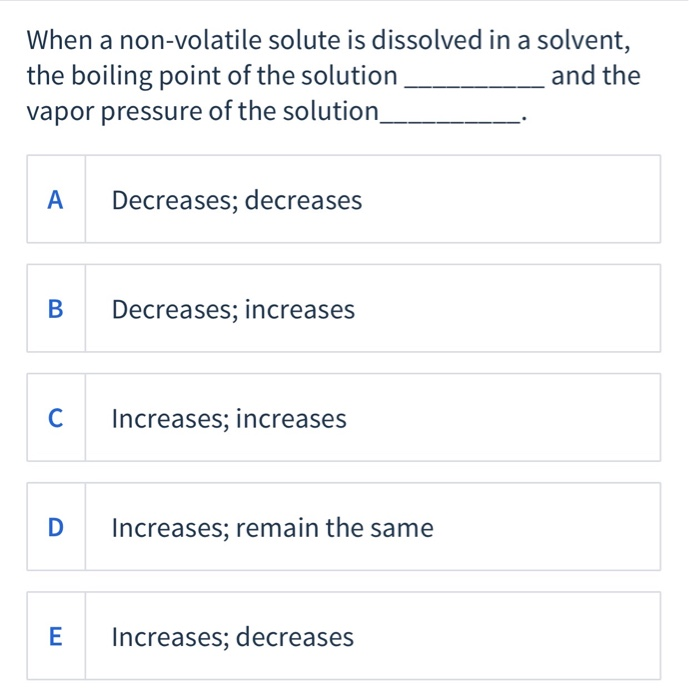 When a non-volatile solute is dissolved in a solvent, the boiling point of the solution __________ and the vapor pressure of the solution__________.

A Decreases; decreases

B Decreases; increases

C Increases; increases

D Increases; remain the same

E Increases; decreases